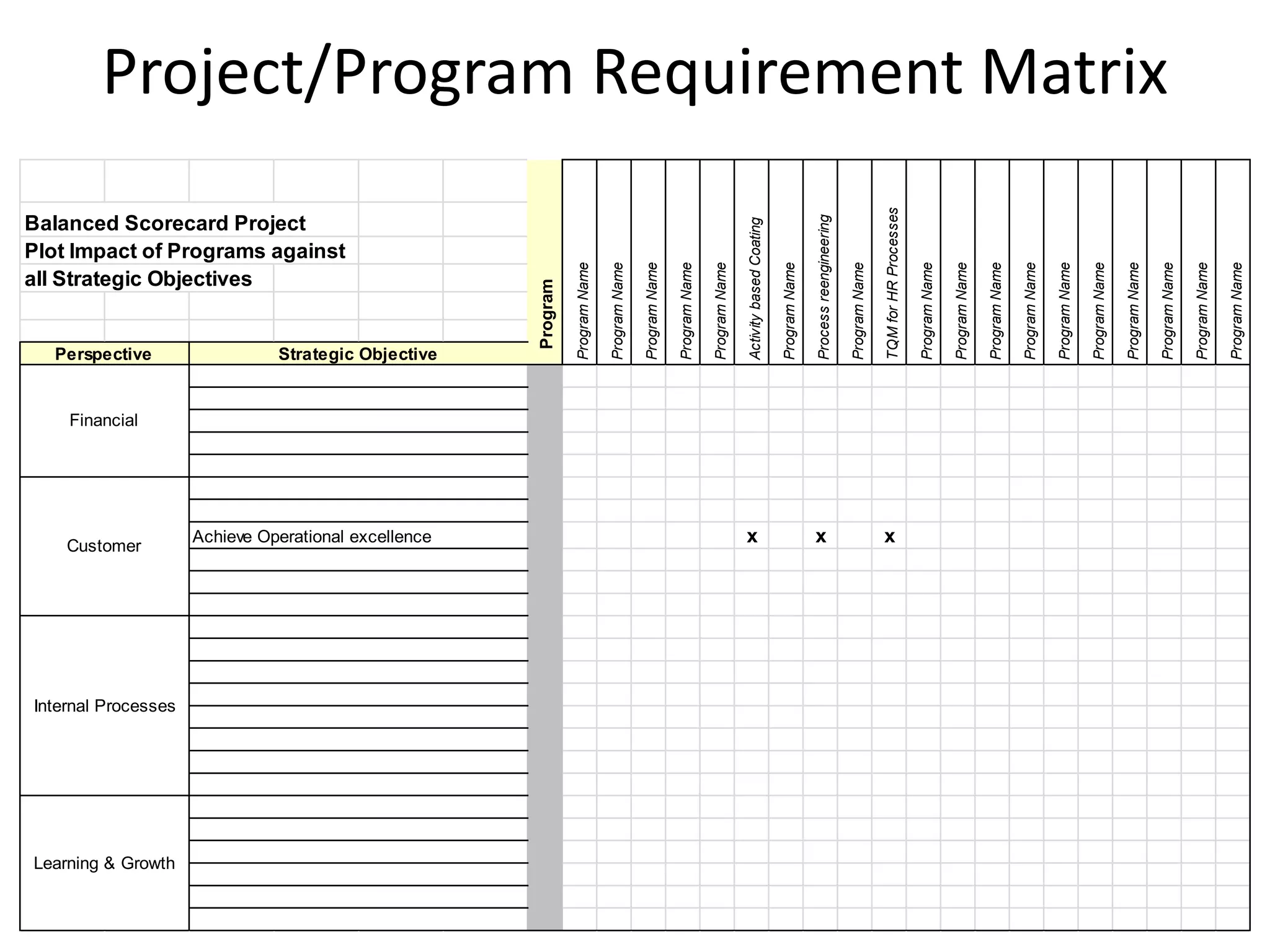 Project/Program Requirement Matrix

Balanced Scorecard Project
Plot Impact of Programs against all Strategic Objectives

| Perspective | Strategic Objective | Program | Program Name | Program Name | Program Name | Program Name | Program Name | Activity based Coating | Program Name | Process reengineering | Program Name | TQM for HR Processes | Program Name | Program Name | Program Name | Program Name | Program Name | Program Name | Program Name | Program Name | Program Name | Program Name |
|---|---|---|---|---|---|---|---|---|---|---|---|---|---|---|---|---|---|---|---|---|---|---|
| Financial | | | | | | | | | | | | | | | | | | | | | | |
| Customer | Achieve Operational excellence | | | | | | | x | | x | | x | | | | | | | | | | |
| Internal Processes | | | | | | | | | | | | | | | | | | | | | | |
| Learning & Growth | | | | | | | | | | | | | | | | | | | | | | |